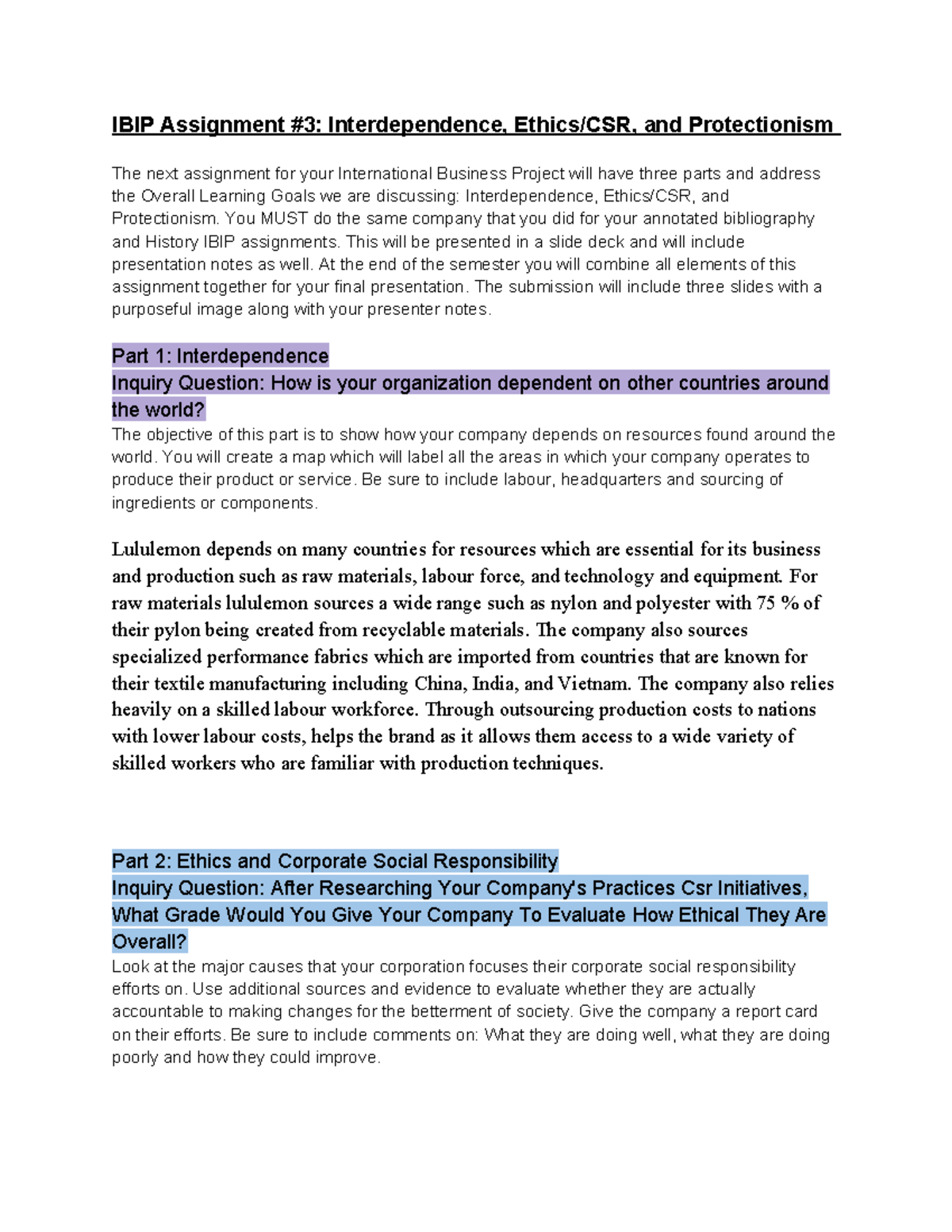 IBIP Assignment #3: Interdependence, Ethics/CSR, and Protectionism

The next assignment for your International Business Project will have three parts and address the Overall Learning Goals we are discussing: Interdependence, Ethics/CSR, and Protectionism. You MUST do the same company that you did for your annotated bibliography and History IBIP assignments. This will be presented in a slide deck and will include presentation notes as well. At the end of the semester you will combine all elements of this assignment together for your final presentation. The submission will include three slides with a purposeful image along with your presenter notes.

Part 1: Interdependence
Inquiry Question: How is your organization dependent on other countries around the world?
The objective of this part is to show how your company depends on resources found around the world. You will create a map which will label all the areas in which your company operates to produce their product or service. Be sure to include labour, headquarters and sourcing of ingredients or components.

Lululemon depends on many countries for resources which are essential for its business and production such as raw materials, labour force, and technology and equipment. For raw materials lululemon sources a wide range such as nylon and polyester with 75 % of their pylon being created from recyclable materials. The company also sources specialized performance fabrics which are imported from countries that are known for their textile manufacturing including China, India, and Vietnam. The company also relies heavily on a skilled labour workforce. Through outsourcing production costs to nations with lower labour costs, helps the brand as it allows them access to a wide variety of skilled workers who are familiar with production techniques.

Part 2: Ethics and Corporate Social Responsibility
Inquiry Question: After Researching Your Company's Practices Csr Initiatives, What Grade Would You Give Your Company To Evaluate How Ethical They Are Overall?
Look at the major causes that your corporation focuses their corporate social responsibility efforts on. Use additional sources and evidence to evaluate whether they are actually accountable to making changes for the betterment of society. Give the company a report card on their efforts. Be sure to include comments on: What they are doing well, what they are doing poorly and how they could improve.